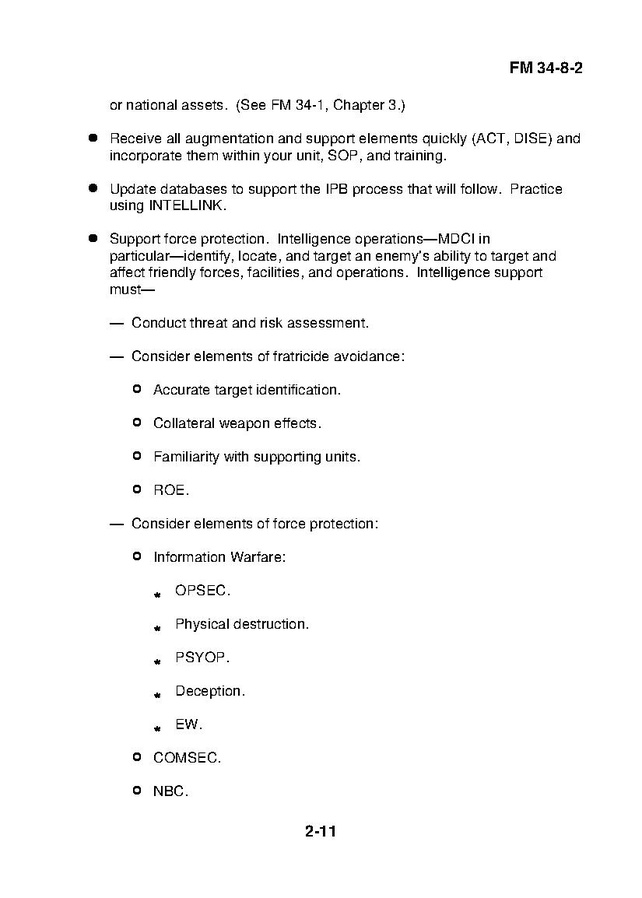 FM 34-8-2

or national assets. (See FM 34-1, Chapter 3.)

● Receive all augmentation and support elements quickly (ACT, DISE) and incorporate them within your unit, SOP, and training.

● Update databases to support the IPB process that will follow. Practice using INTELLINK.

● Support force protection. Intelligence operations—MDCI in particular—identify, locate, and target an enemy's ability to target and affect friendly forces, facilities, and operations. Intelligence support must—

— Conduct threat and risk assessment.

— Consider elements of fratricide avoidance:

o Accurate target identification.

o Collateral weapon effects.

o Familiarity with supporting units.

o ROE.

— Consider elements of force protection:

o Information Warfare:

* OPSEC.

* Physical destruction.

* PSYOP.

* Deception.

* EW.

o COMSEC.

o NBC.

2-11